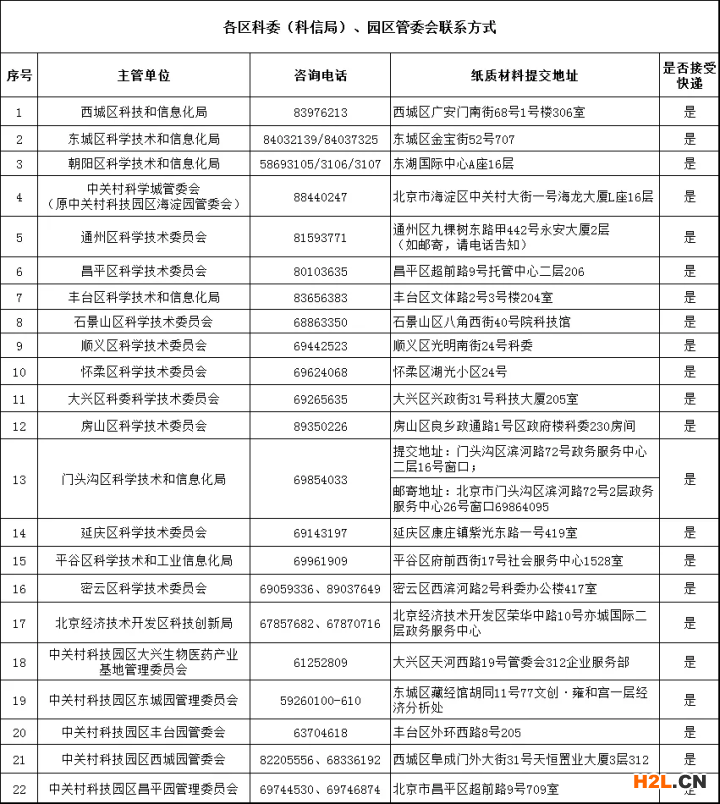 各区科委（科信局）、园区管委会联系方式

| 序号 | 主管单位 | 咨询电话 | 纸质材料提交地址 | 是否接受快递 |
|---|---|---|---|---|
| 1 | 西城区科技和信息化局 | 83976213 | 西城区广安门南街68号1号楼306室 | 是 |
| 2 | 东城区科学技术和信息化局 | 84032139/84037325 | 东城区金宝街52号707 | 是 |
| 3 | 朝阳区科学技术和信息化局 | 58693105/3106/3107 | 东湖国际中心A座16层 | 是 |
| 4 | 中关村科学城管委会（原中关村科技园区海淀园管委会） | 88440247 | 北京市海淀区中关村大街一号海龙大厦L座16层 | 是 |
| 5 | 通州区科学技术委员会 | 81593771 | 通州区九棵树东路甲442号永安大厦2层（如邮寄，请电话告知） | 是 |
| 6 | 昌平区科学技术委员会 | 80103635 | 昌平区超前路9号托管中心二层206 | 是 |
| 7 | 丰台区科学技术和信息化局 | 83656383 | 丰台区文体路2号3号楼204室 | 是 |
| 8 | 石景山区科学技术委员会 | 68863350 | 石景山区八角西街40号院科技馆 | 是 |
| 9 | 顺义区科学技术委员会 | 69442523 | 顺义区光明南街24号科委 | 是 |
| 10 | 怀柔区科学技术委员会 | 69624068 | 怀柔区湖光小区24号 | 是 |
| 11 | 大兴区科委科学技术委员会 | 69265635 | 大兴区兴政街31号科技大厦205室 | 是 |
| 12 | 房山区科学技术委员会 | 89350226 | 房山区良乡政通路1号区政府楼科委230房间 | 是 |
| 13 | 门头沟区科学技术和信息化局 | 69854033 | 提交地址：门头沟区滨河路72号政务服务中心二层16号窗口；<br>邮寄地址：北京市门头沟区滨河路72号2层政务服务中心26号窗口69864095 | 是 |
| 14 | 延庆区科学技术委员会 | 69143197 | 延庆区康庄镇紫光东路一号419室 | 是 |
| 15 | 平谷区科学技术和工业信息化局 | 69961909 | 平谷区府前西街17号社会服务中心1528室 | 是 |
| 16 | 密云区科学技术委员会 | 69059336、89037649 | 密云区西滨河路2号科委办公楼417室 | 是 |
| 17 | 北京经济技术开发区科技创新局 | 67857682、67870716 | 北京经济技术开发区荣华中路10号亦城国际二层政务服务中心 | 是 |
| 18 | 中关村科技园区大兴生物医药产业基地管理委员会 | 61252809 | 大兴区天河西路19号管委会312企业服务部 | 是 |
| 19 | 中关村科技园区东城园管理委员会 | 59260100-610 | 东城区藏经馆胡同11号77文创·雍和宫一层经济分析处 | 是 |
| 20 | 中关村科技园区丰台园管委会 | 63704618 | 丰台区外环西路8号205 | 是 |
| 21 | 中关村科技园区西城园管委会 | 82205556、68336192 | 西城区阜成门外大街31号天恒置业大厦3层312 | 是 |
| 22 | 中关村科技园区昌平园管理委员会 | 69744530、69746874 | 北京市昌平区超前路9号709室 | 是 |

H2L.CN